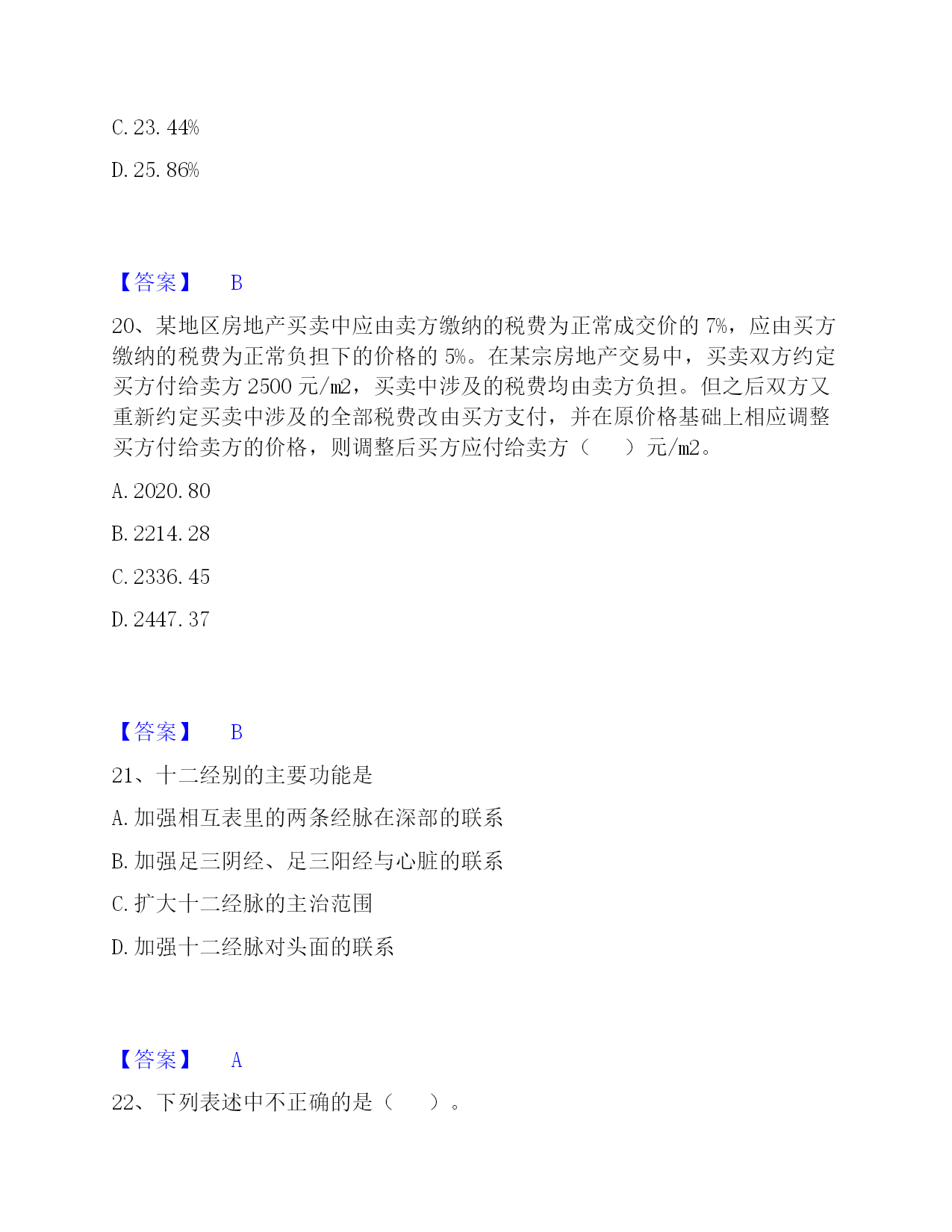 C. 23. 44%

D. 25. 86%

【答案】 B

20、某地区房地产买卖中应由卖方缴纳的税费为正常成交价的 7%，应由买方缴纳的税费为正常负担下的价格的 5%。在某宗房地产交易中，买卖双方约定买方付给卖方 2500 元/㎡，买卖中涉及的税费均由卖方负担。但之后双方又重新约定买卖中涉及的全部税费改由买方支付，并在原价格基础上相应调整买方付给卖方的价格，则调整后买方应付给卖方（　　）元/㎡。

A. 2020. 80

B. 2214. 28

C. 2336. 45

D. 2447. 37

【答案】 B

21、十二经别的主要功能是

A. 加强相互表里的两条经脉在深部的联系

B. 加强足三阴经、足三阳经与心脏的联系

C. 扩大十二经脉的主治范围

D. 加强十二经脉对头面的联系

【答案】 A

22、下列表述中不正确的是（　　）。